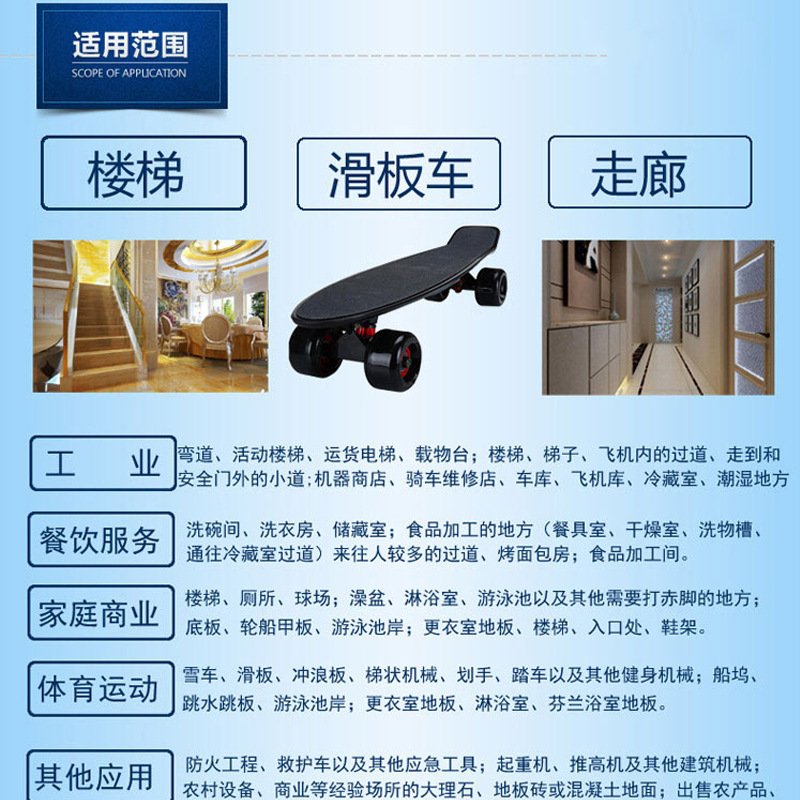 适用范围
SCOPE OF APPLICATION

楼梯

滑板车

走廊

工　业

弯道、活动楼梯、运货电梯、载物台；楼梯、梯子、飞机内的过道、走到和安全门外的小道；机器商店、骑车维修店、车库、飞机库、冷藏室、潮湿地方

餐饮服务

洗碗间、洗衣房、储藏室；食品加工的地方（餐具室、干燥室、洗物槽、通往冷藏室过道）来往人较多的过道、烤面包房；食品加工间。

家庭商业

楼梯、厕所、球场；澡盆、淋浴室、游泳池以及其他需要打赤脚的地方；底板、轮船甲板、游泳池岸；更衣室地板、楼梯、入口处、鞋架。

体育运动

雪车、滑板、冲浪板、梯状机械、划手、踏车以及其他健身机械；船坞、跳水跳板、游泳池岸；更衣室地板、淋浴室、芬兰浴室地板。

其他应用

防火工程、救护车以及其他应急工具；起重机、推高机及其他建筑机械；农村设备、商业等经验场所的大理石、地板砖或混凝土地面；出售农产品、